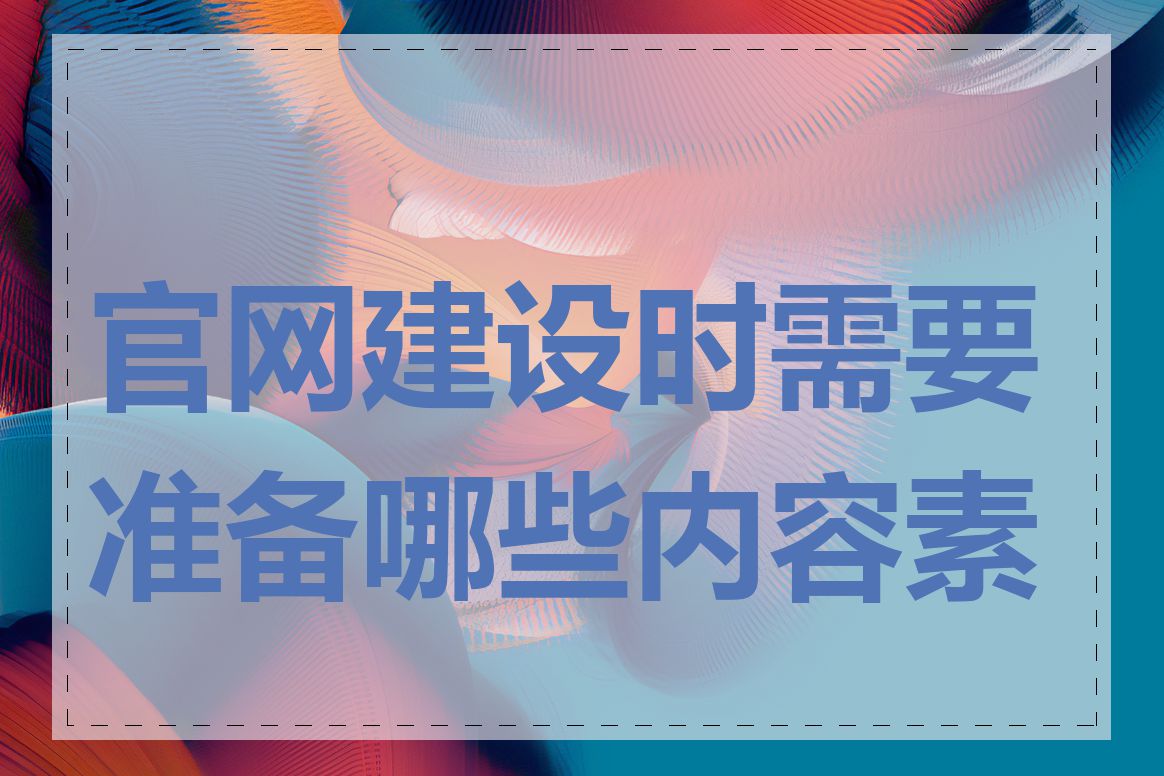 官网建设时需要准备哪些内容素